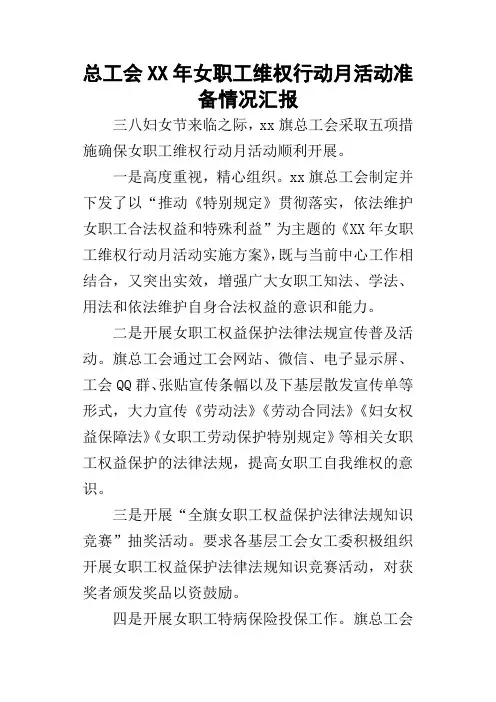 总工会XX年女职工维权行动月活动准备情况汇报

三八妇女节来临之际，xx旗总工会采取五项措施确保女职工维权行动月活动顺利开展。

一是高度重视，精心组织。xx旗总工会制定并下发了以“推动《特别规定》贯彻落实，依法维护女职工合法权益和特殊利益”为主题的《XX年女职工维权行动月活动实施方案》，既与当前中心工作相结合，又突出实效，增强广大女职工知法、学法、用法和依法维护自身合法权益的意识和能力。

二是开展女职工权益保护法律法规宣传普及活动。旗总工会通过工会网站、微信、电子显示屏、工会QQ群、张贴宣传条幅以及下基层散发宣传单等形式，大力宣传《劳动法》《劳动合同法》《妇女权益保障法》《女职工劳动保护特别规定》等相关女职工权益保护的法律法规，提高女职工自我维权的意识。

三是开展“全旗女职工权益保护法律法规知识竞赛”抽奖活动。要求各基层工会女工委积极组织开展女职工权益保护法律法规知识竞赛活动，对获奖者颁发奖品以资鼓励。

四是开展女职工特病保险投保工作。旗总工会